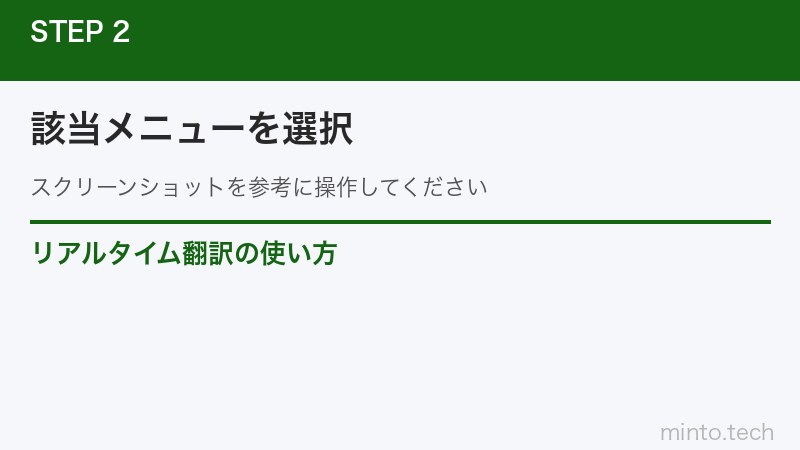 STEP 2

該当メニューを選択

スクリーンショットを参考に操作してください

リアルタイム翻訳の使い方

minto.tech